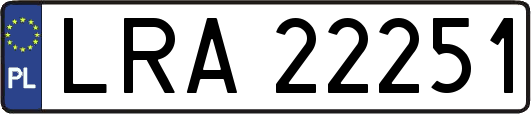 PL
LRA 22251